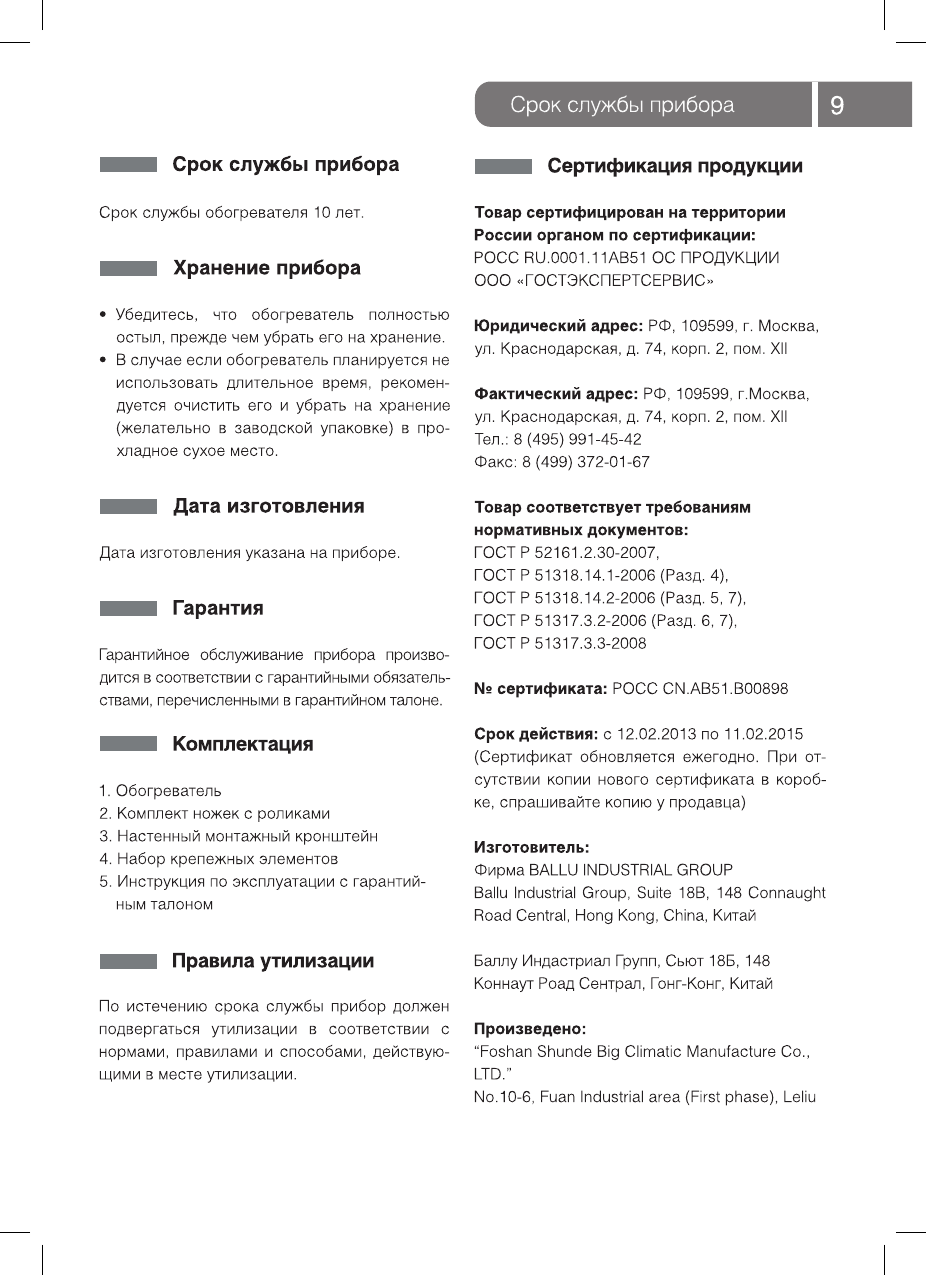 Срок службы прибора 9

Срок службы прибора

Срок службы обогревателя 10 лет.

Хранение прибора

• Убедитесь, что обогреватель полностью остыл, прежде чем убрать его на хранение.
• В случае если обогреватель планируется не использовать длительное время, рекомендуется очистить его и убрать на хранение (желательно в заводской упаковке) в прохладное сухое место.

Дата изготовления

Дата изготовления указана на приборе.

Гарантия

Гарантийное обслуживание прибора производится в соответствии с гарантийными обязательствами, перечисленными в гарантийном талоне.

Комплектация

1. Обогреватель
2. Комплект ножек с роликами
3. Настенный монтажный кронштейн
4. Набор крепежных элементов
5. Инструкция по эксплуатации с гарантийным талоном

Правила утилизации

По истечению срока службы прибор должен подвергаться утилизации в соответствии с нормами, правилами и способами, действующими в месте утилизации.

Сертификация продукции

Товар сертифицирован на территории России органом по сертификации:
РОСС RU.0001.11АВ51 ОС ПРОДУКЦИИ ООО «ГОСТЭКСПЕРТСЕРВИС»

Юридический адрес: РФ, 109599, г. Москва, ул. Краснодарская, д. 74, корп. 2, пом. XII

Фактический адрес: РФ, 109599, г.Москва, ул. Краснодарская, д. 74, корп. 2, пом. XII
Тел.: 8 (495) 991-45-42
Факс: 8 (499) 372-01-67

Товар соответствует требованиям нормативных документов:
ГОСТ Р 52161.2.30-2007,
ГОСТ Р 51318.14.1-2006 (Разд. 4),
ГОСТ Р 51318.14.2-2006 (Разд. 5, 7),
ГОСТ Р 51317.3.2-2006 (Разд. 6, 7),
ГОСТ Р 51317.3.3-2008

№ сертификата: РОСС CN.АВ51.В00898

Срок действия: с 12.02.2013 по 11.02.2015 (Сертификат обновляется ежегодно. При отсутствии копии нового сертификата в коробке, спрашивайте копию у продавца)

Изготовитель:
Фирма BALLU INDUSTRIAL GROUP
Ballu Industrial Group, Suite 18B, 148 Connaught Road Central, Hong Kong, China, Китай

Баллу Индастриал Групп, Сьют 18Б, 148 Коннаут Роад Сентрал, Гонг-Конг, Китай

Произведено:
“Foshan Shunde Big Climatic Manufacture Co., LTD.”
No.10-6, Fuan Industrial area (First phase), Leliu